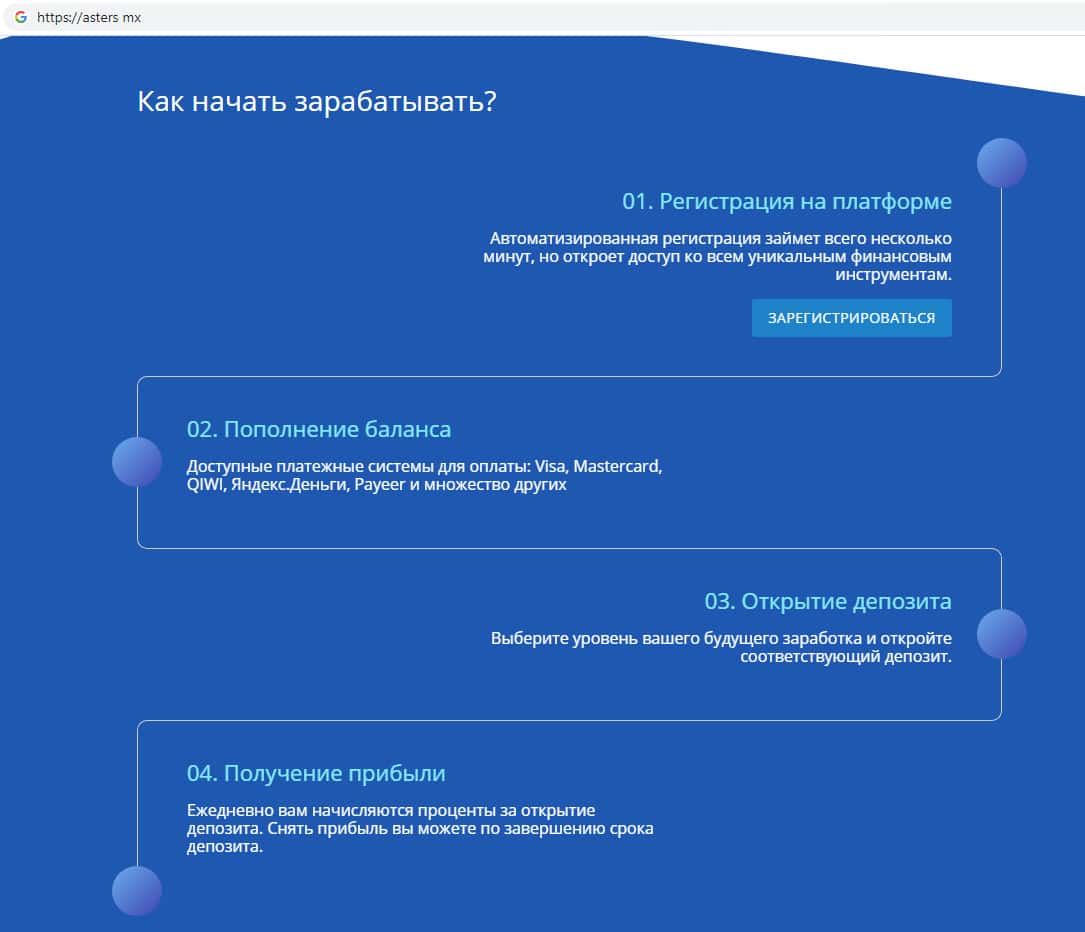 https://asters mx

Как начать зарабатывать?

01. Регистрация на платформе

Автоматизированная регистрация займет всего несколько минут, но откроет доступ ко всем уникальным финансовым инструментам.

ЗАРЕГИСТРИРОВАТЬСЯ

02. Пополнение баланса

Доступные платежные системы для оплаты: Visa, Mastercard, QIWI, Яндекс.Деньги, Payeer и множество других

03. Открытие депозита

Выберите уровень вашего будущего заработка и откройте соответствующий депозит.

04. Получение прибыли

Ежедневно вам начисляются проценты за открытие депозита. Снять прибыль вы можете по завершению срока депозита.